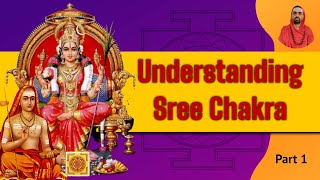 Understanding Sree Chakra

Part 1